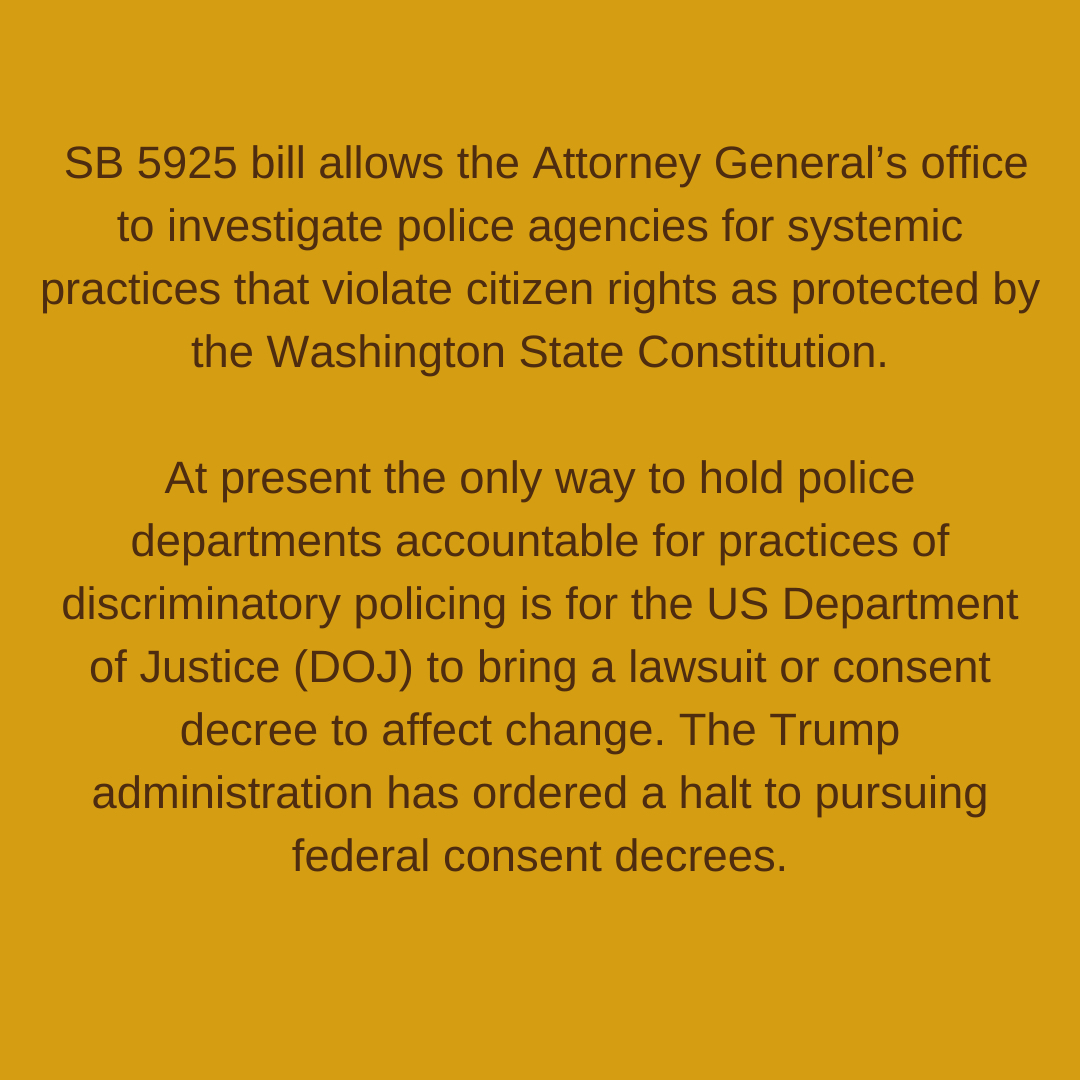 SB 5925 bill allows the Attorney General's office to investigate police agencies for systemic practices that violate citizen rights as protected by the Washington State Constitution.

At present the only way to hold police departments accountable for practices of discriminatory policing is for the US Department of Justice (DOJ) to bring a lawsuit or consent decree to affect change. The Trump administration has ordered a halt to pursuing federal consent decrees.